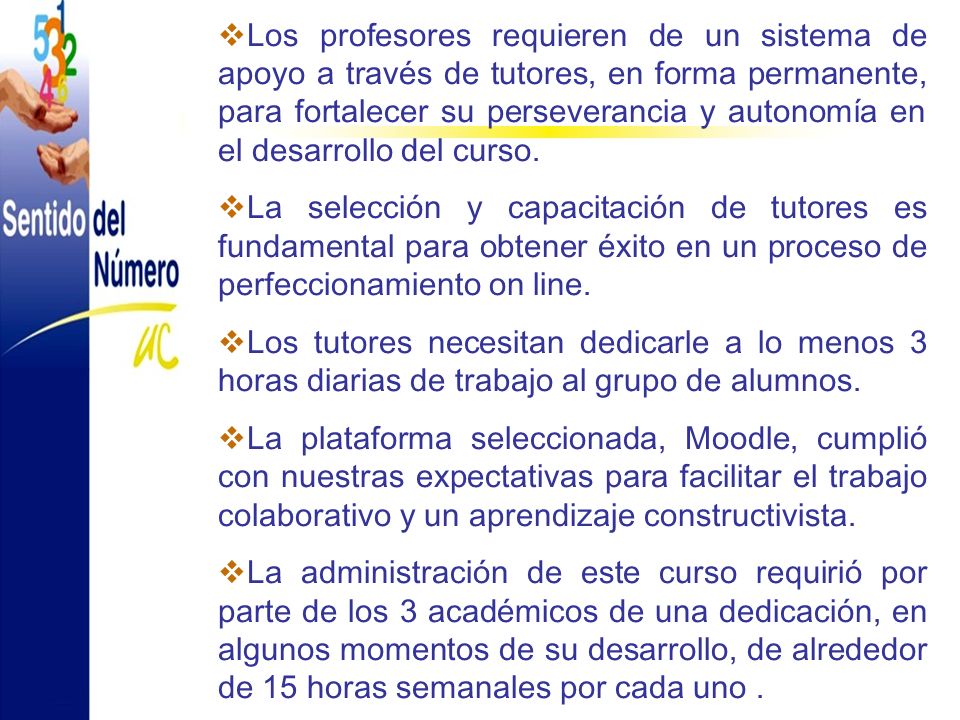 5 3 1 2 4 6

Sentido del Número

UC

❖Los profesores requieren de un sistema de apoyo a través de tutores, en forma permanente, para fortalecer su perseverancia y autonomía en el desarrollo del curso.

❖La selección y capacitación de tutores es fundamental para obtener éxito en un proceso de perfeccionamiento on line.

❖Los tutores necesitan dedicarle a lo menos 3 horas diarias de trabajo al grupo de alumnos.

❖La plataforma seleccionada, Moodle, cumplió con nuestras expectativas para facilitar el trabajo colaborativo y un aprendizaje constructivista.

❖La administración de este curso requirió por parte de los 3 académicos de una dedicación, en algunos momentos de su desarrollo, de alrededor de 15 horas semanales por cada uno .